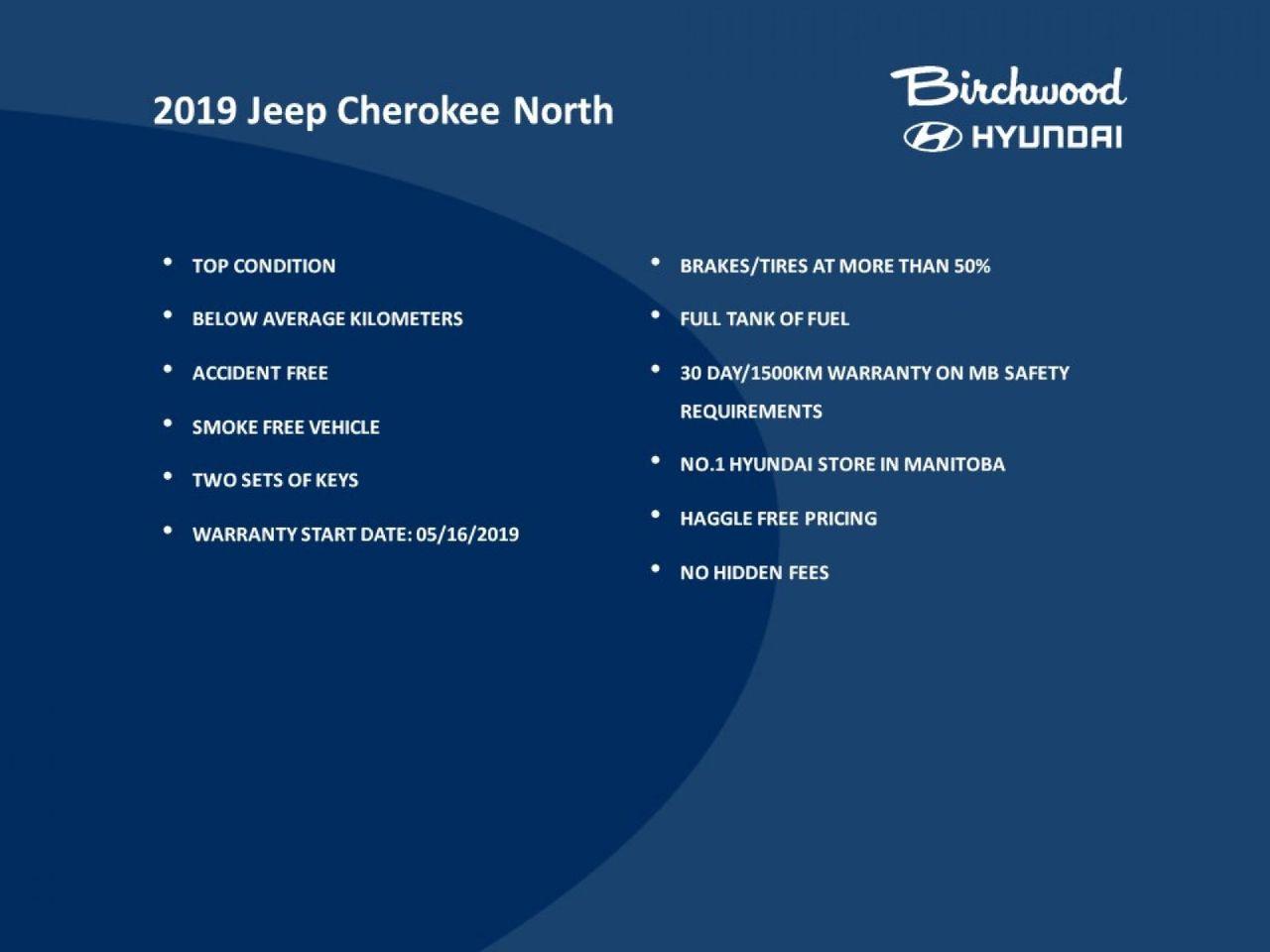 2019 Jeep Cherokee North

Birchwood
HYUNDAI

• TOP CONDITION
• BELOW AVERAGE KILOMETERS
• ACCIDENT FREE
• SMOKE FREE VEHICLE
• TWO SETS OF KEYS
• WARRANTY START DATE: 05/16/2019

• BRAKES/TIRES AT MORE THAN 50%
• FULL TANK OF FUEL
• 30 DAY/1500KM WARRANTY ON MB SAFETY REQUIREMENTS
• NO.1 HYUNDAI STORE IN MANITOBA
• HAGGLE FREE PRICING
• NO HIDDEN FEES